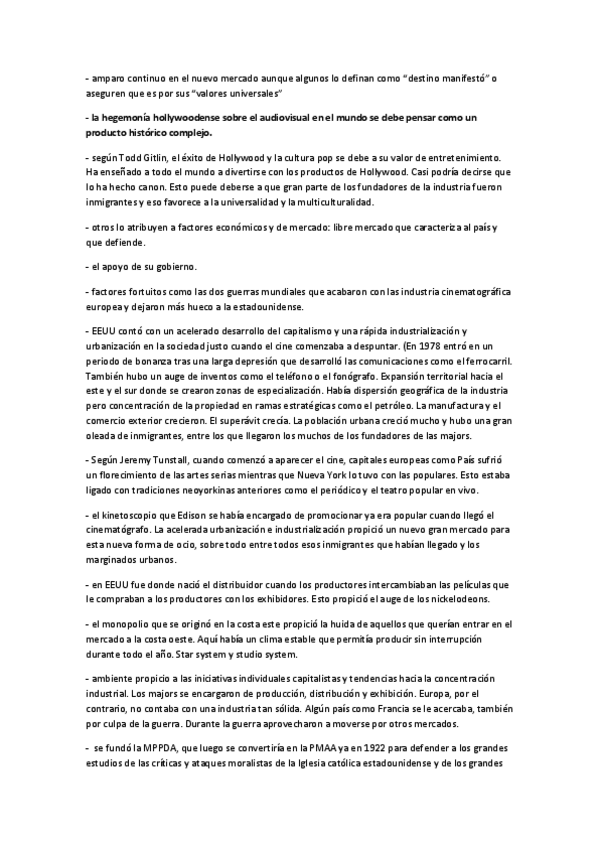 - amparo continuo en el nuevo mercado aunque algunos lo definan como "destino manifestó" o aseguren que es por sus "valores universales"

- la hegemonía hollywoodense sobre el audiovisual en el mundo se debe pensar como un producto histórico complejo.

- según Todd Gitlin, el éxito de Hollywood y la cultura pop se debe a su valor de entretenimiento. Ha enseñado a todo el mundo a divertirse con los productos de Hollywood. Casi podría decirse que lo ha hecho canon. Esto puede deberse a que gran parte de los fundadores de la industria fueron inmigrantes y eso favorece a la universalidad y la multiculturalidad.

- otros lo atribuyen a factores económicos y de mercado: libre mercado que caracteriza al país y que defiende.

- el apoyo de su gobierno.

- factores fortuitos como las dos guerras mundiales que acabaron con las industria cinematográfica europea y dejaron más hueco a la estadounidense.

- EEUU contó con un acelerado desarrollo del capitalismo y una rápida industrialización y urbanización en la sociedad justo cuando el cine comenzaba a despuntar. (En 1978 entró en un periodo de bonanza tras una larga depresión que desarrolló las comunicaciones como el ferrocarril. También hubo un auge de inventos como el teléfono o el fonógrafo. Expansión territorial hacia el este y el sur donde se crearon zonas de especialización. Había dispersión geográfica de la industria pero concentración de la propiedad en ramas estratégicas como el petróleo. La manufactura y el comercio exterior crecieron. El superávit crecía. La población urbana creció mucho y hubo una gran oleada de inmigrantes, entre los que llegaron los muchos de los fundadores de las majors.

- Según Jeremy Tunstall, cuando comenzó a aparecer el cine, capitales europeas como País sufrió un florecimiento de las artes serias mientras que Nueva York lo tuvo con las populares. Esto estaba ligado con tradiciones neoyorkinas anteriores como el periódico y el teatro popular en vivo.

- el kinetoscopio que Edison se había encargado de promocionar ya era popular cuando llegó el cinematógrafo. La acelerada urbanización e industrialización propició un nuevo gran mercado para esta nueva forma de ocio, sobre todo entre todos esos inmigrantes que habían llegado y los marginados urbanos.

- en EEUU fue donde nació el distribuidor cuando los productores intercambiaban las películas que le compraban a los productores con los exhibidores. Esto propició el auge de los nickelodeons.

- el monopolio que se originó en la costa este propició la huida de aquellos que querían entrar en el mercado a la costa oeste. Aquí había un clima estable que permitía producir sin interrupción durante todo el año. Star system y studio system.

- ambiente propicio a las iniciativas individuales capitalistas y tendencias hacia la concentración industrial. Los majors se encargaron de producción, distribución y exhibición. Europa, por el contrario, no contaba con una industria tan sólida. Algún país como Francia se le acercaba, también por culpa de la guerra. Durante la guerra aprovecharon a moverse por otros mercados.

- se fundó la MPPDA, que luego se convertiría en la PMAA ya en 1922 para defender a los grandes estudios de las críticas y ataques moralistas de la Iglesia católica estadounidense y de los grandes